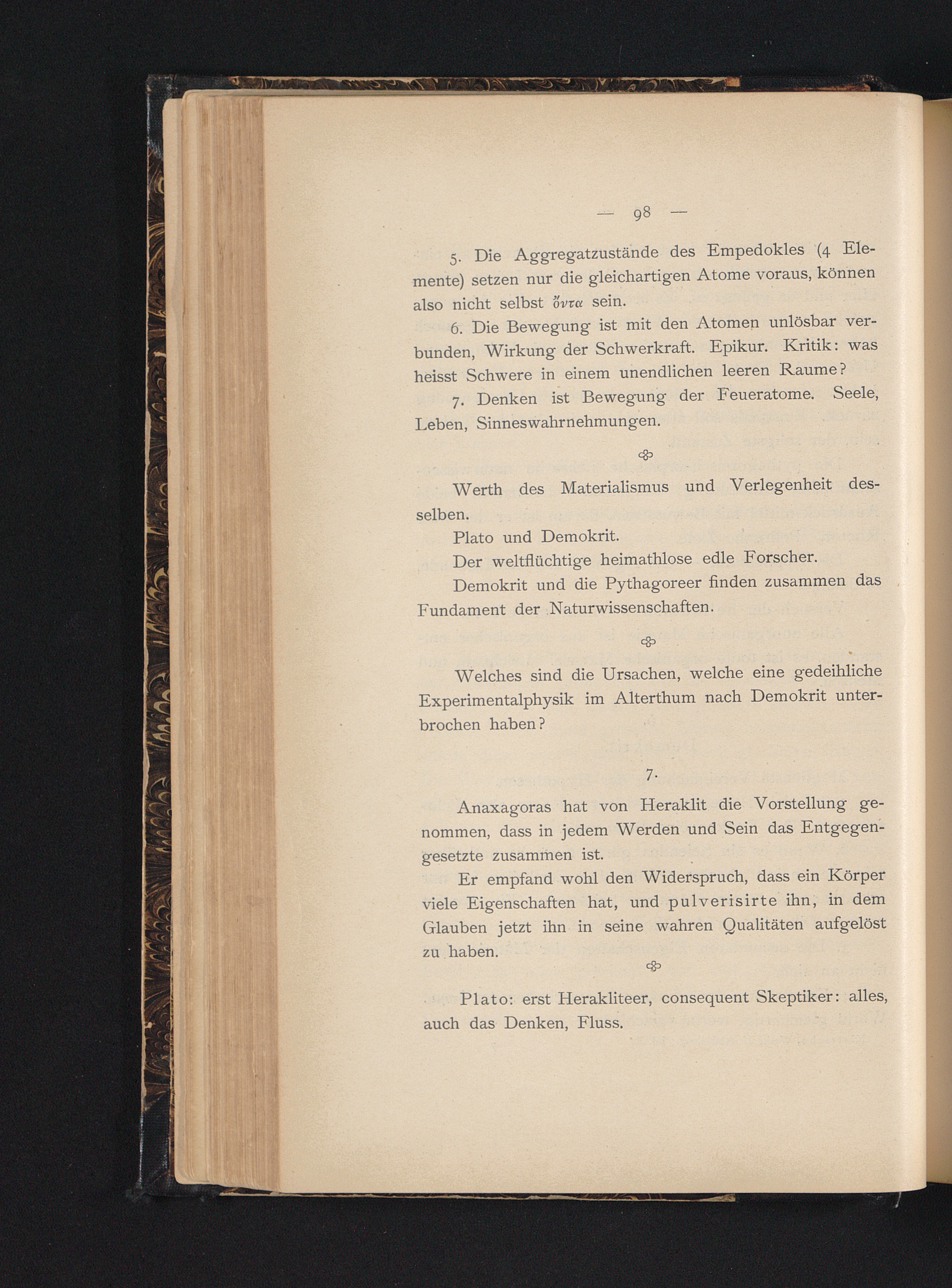 — 98 —

5. Die Aggregatzustände des Empedokles (4 Elemente) setzen nur die gleichartigen Atome voraus, können also nicht selbst ὄντα sein.

6. Die Bewegung ist mit den Atomen unlösbar verbunden, Wirkung der Schwerkraft. Epikur. Kritik: was heisst Schwere in einem unendlichen leeren Raume?

7. Denken ist Bewegung der Feueratome. Seele, Leben, Sinneswahrnehmungen.

Werth des Materialismus und Verlegenheit desselben.

Plato und Demokrit.

Der weltflüchtige heimathlose edle Forscher.

Demokrit und die Pythagoreer finden zusammen das Fundament der Naturwissenschaften.

Welches sind die Ursachen, welche eine gedeihliche Experimentalphysik im Alterthum nach Demokrit unterbrochen haben?

7.

Anaxagoras hat von Heraklit die Vorstellung genommen, dass in jedem Werden und Sein das Entgegengesetzte zusammen ist.

Er empfand wohl den Widerspruch, dass ein Körper viele Eigenschaften hat, und pulverisirte ihn, in dem Glauben jetzt ihn in seine wahren Qualitäten aufgelöst zu haben.

Plato: erst Herakliteer, consequent Skeptiker: alles, auch das Denken, Fluss.